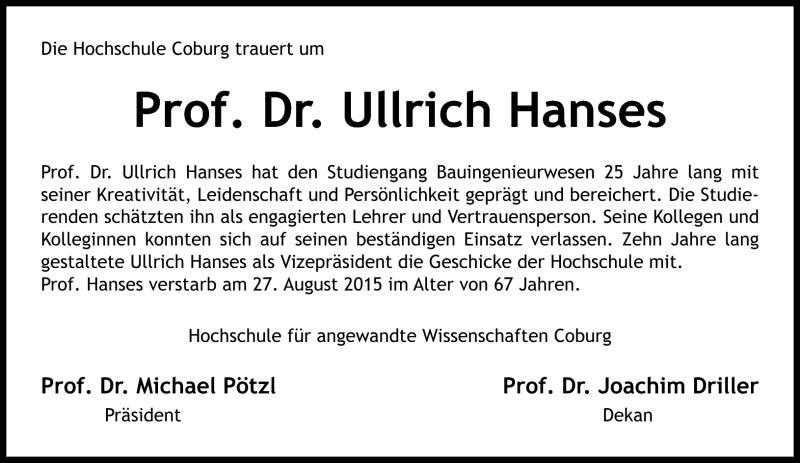 Die Hochschule Coburg trauert um

Prof. Dr. Ullrich Hanses

Prof. Dr. Ullrich Hanses hat den Studiengang Bauingenieurwesen 25 Jahre lang mit seiner Kreativität, Leidenschaft und Persönlichkeit geprägt und bereichert. Die Studierenden schätzten ihn als engagierten Lehrer und Vertrauensperson. Seine Kollegen und Kolleginnen konnten sich auf seinen beständigen Einsatz verlassen. Zehn Jahre lang gestaltete Ullrich Hanses als Vizepräsident die Geschicke der Hochschule mit.
Prof. Hanses verstarb am 27. August 2015 im Alter von 67 Jahren.

Hochschule für angewandte Wissenschaften Coburg

Prof. Dr. Michael Pötzl
Präsident

Prof. Dr. Joachim Driller
Dekan